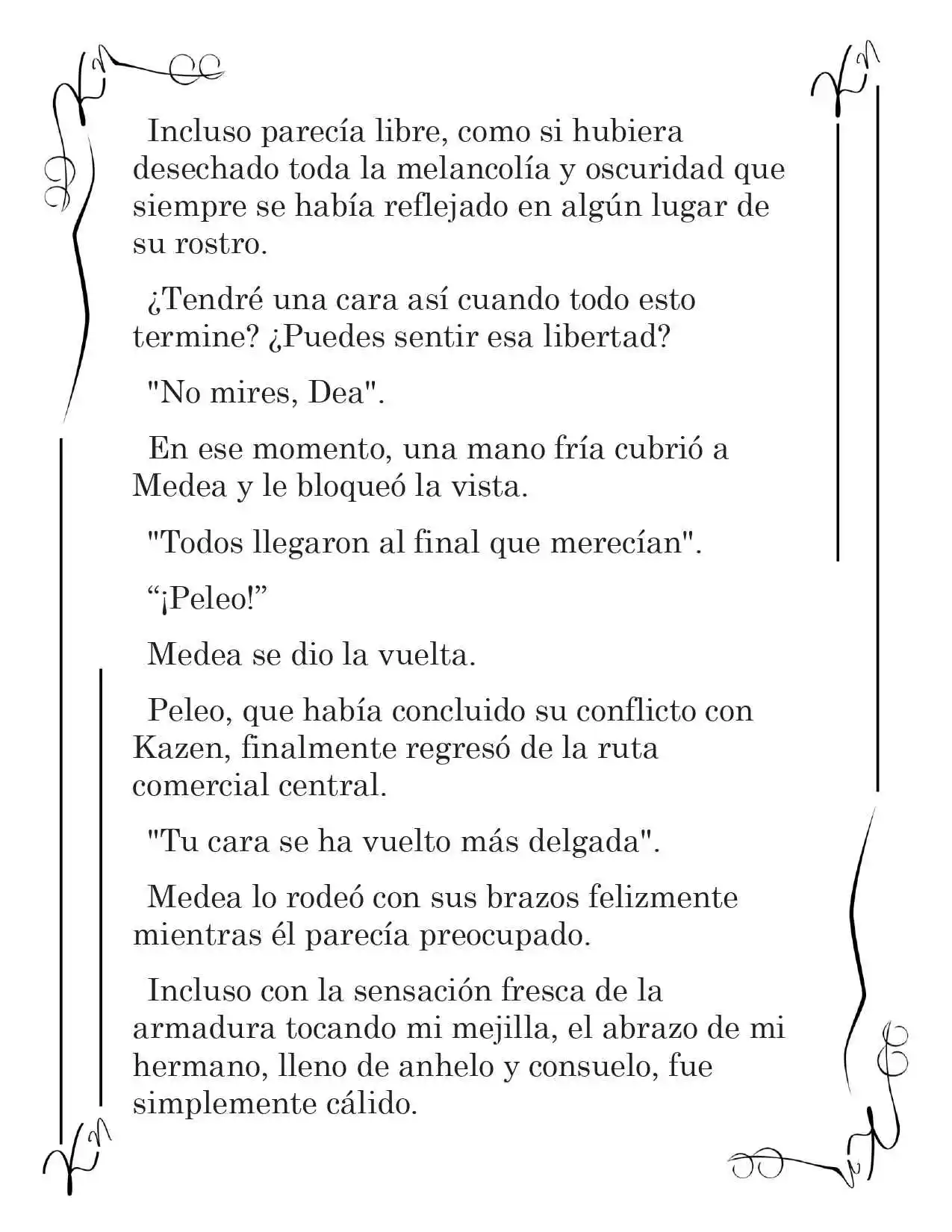 Incluso parecía libre, como si hubiera desechado toda la melancolía y oscuridad que siempre se había reflejado en algún lugar de su rostro.

¿Tendré una cara así cuando todo esto termine? ¿Puedes sentir esa libertad?

"No mires, Dea".

En ese momento, una mano fría cubrió a Medea y le bloqueó la vista.

"Todos llegaron al final que merecían".

“¡Peleo!”

Medea se dio la vuelta.

Peleo, que había concluido su conflicto con Kazen, finalmente regresó de la ruta comercial central.

"Tu cara se ha vuelto más delgada".

Medea lo rodeó con sus brazos felizmente mientras él parecía preocupado.

Incluso con la sensación fresca de la armadura tocando mi mejilla, el abrazo de mi hermano, lleno de anhelo y consuelo, fue simplemente cálido.